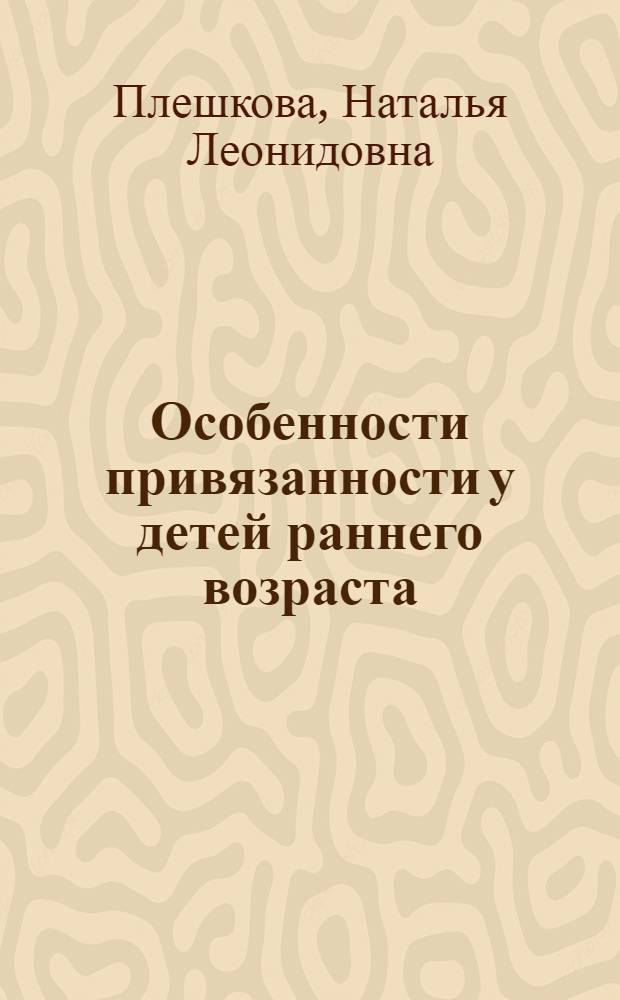 Плешкова, Наталья Леонидовна

Особенности привязанности у детей раннего возраста